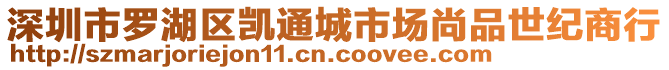 深圳市罗湖区凯通城市场尚品世纪商行
http://szmarjoriejon11.cn.coovee.com